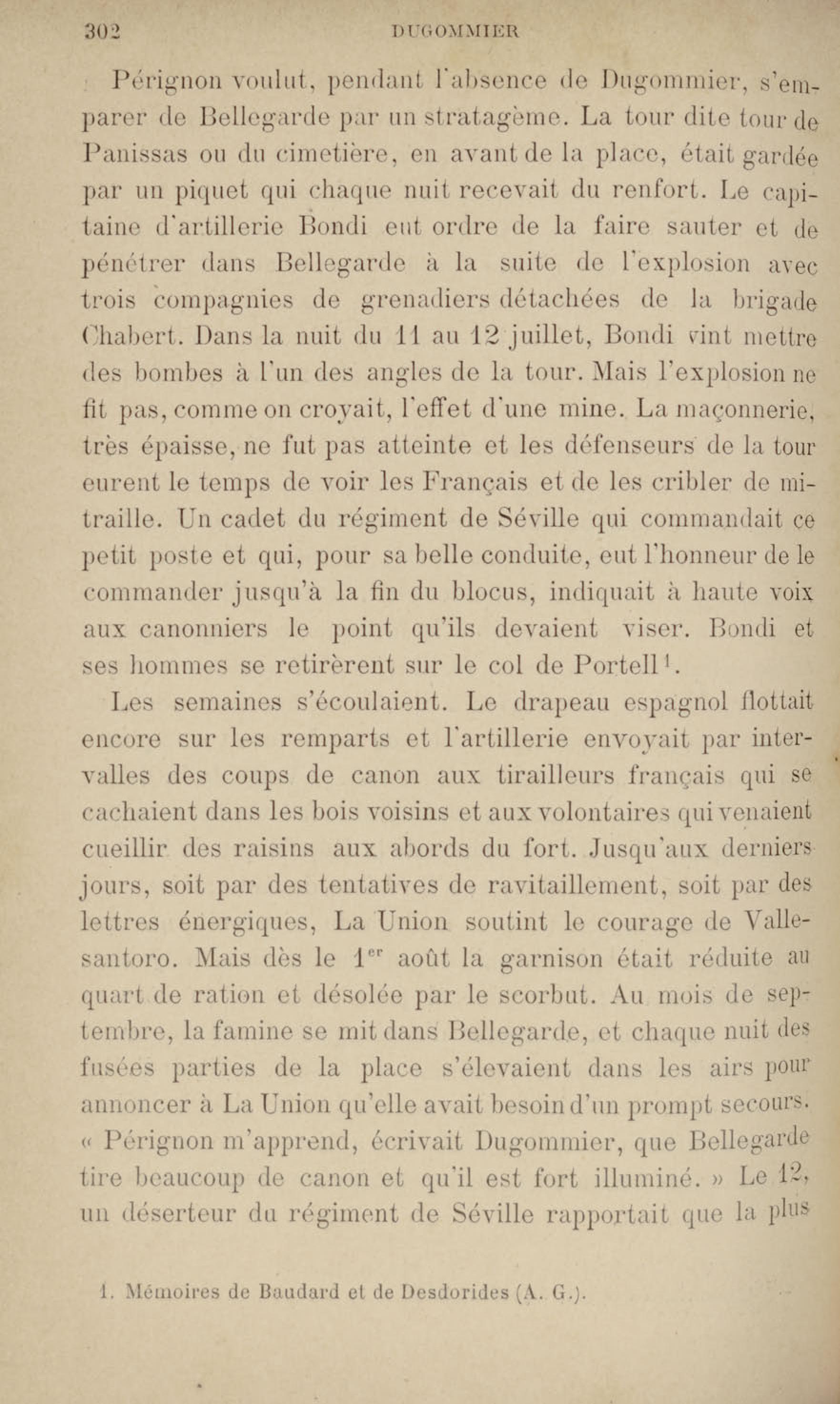 302 DUGOMMIER

Pérignon voulut, pendant l'absence de Dugommier, s'emparer de Bellegarde par un stratagème. La tour dite tour de Panissas ou du cimetière, en avant de la place, était gardée par un piquet qui chaque nuit recevait du renfort. Le capitaine d'artillerie Bondi eut ordre de la faire sauter et de pénétrer dans Bellegarde à la suite de l'explosion avec trois compagnies de grenadiers détachées de la brigade Chabert. Dans la nuit du 11 au 12 juillet, Bondi vint mettre des bombes à l'un des angles de la tour. Mais l'explosion ne fit pas, comme on croyait, l'effet d'une mine. La maçonnerie, très épaisse, ne fut pas atteinte et les défenseurs de la tour eurent le temps de voir les Français et de les cribler de mitraille. Un cadet du régiment de Séville qui commandait ce petit poste et qui, pour sa belle conduite, eut l'honneur de le commander jusqu'à la fin du blocus, indiquait à haute voix aux canonniers le point qu'ils devaient viser. Bondi et ses hommes se retirèrent sur le col de Portell$^1$.

Les semaines s'écoulaient. Le drapeau espagnol flottait encore sur les remparts et l'artillerie envoyait par intervalles des coups de canon aux tirailleurs français qui se cachaient dans les bois voisins et aux volontaires qui venaient cueillir des raisins aux abords du fort. Jusqu'aux derniers jours, soit par des tentatives de ravitaillement, soit par des lettres énergiques, La Union soutint le courage de Vallesantoro. Mais dès le 1$^{er}$ août la garnison était réduite au quart de ration et désolée par le scorbut. Au mois de septembre, la famine se mit dans Bellegarde, et chaque nuit des fusées parties de la place s'élevaient dans les airs pour annoncer à La Union qu'elle avait besoin d'un prompt secours. « Pérignon m'apprend, écrivait Dugommier, que Bellegarde tire beaucoup de canon et qu'il est fort illuminé. » Le 12, un déserteur du régiment de Séville rapportait que la plus

1. Mémoires de Baudard et de Desdorides (A. G.).